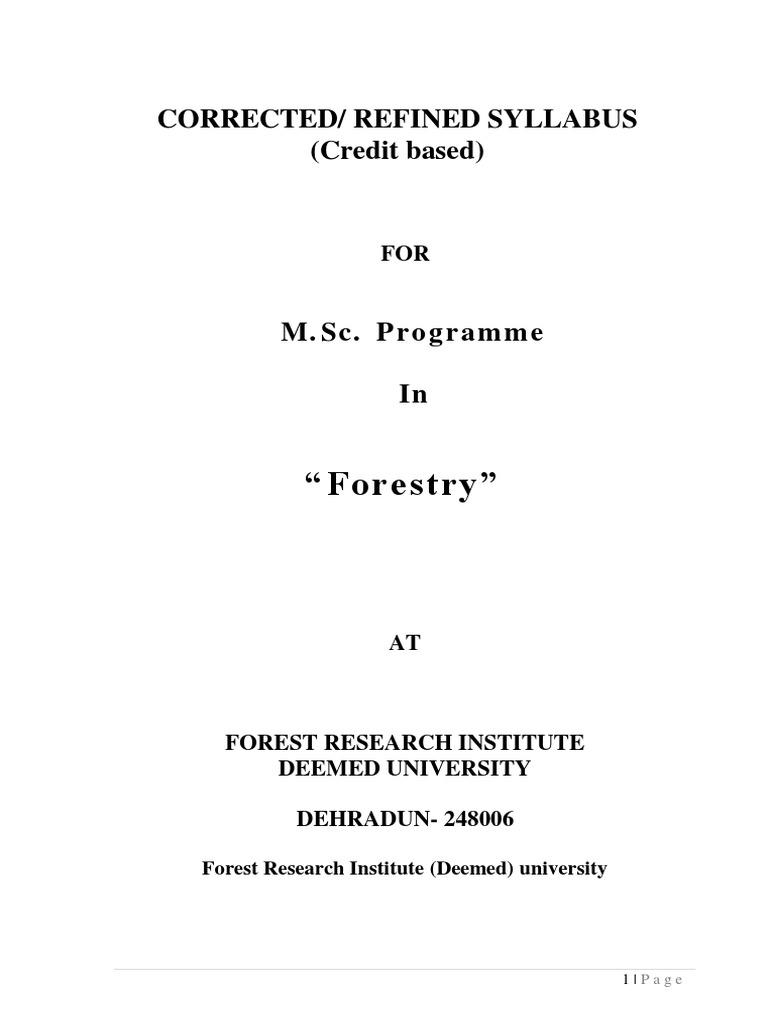 CORRECTED/ REFINED SYLLABUS
(Credit based)

FOR

M.Sc. Programme

In

“Forestry”

AT

FOREST RESEARCH INSTITUTE
DEEMED UNIVERSITY

DEHRADUN- 248006

Forest Research Institute (Deemed) university

1 | P a g e